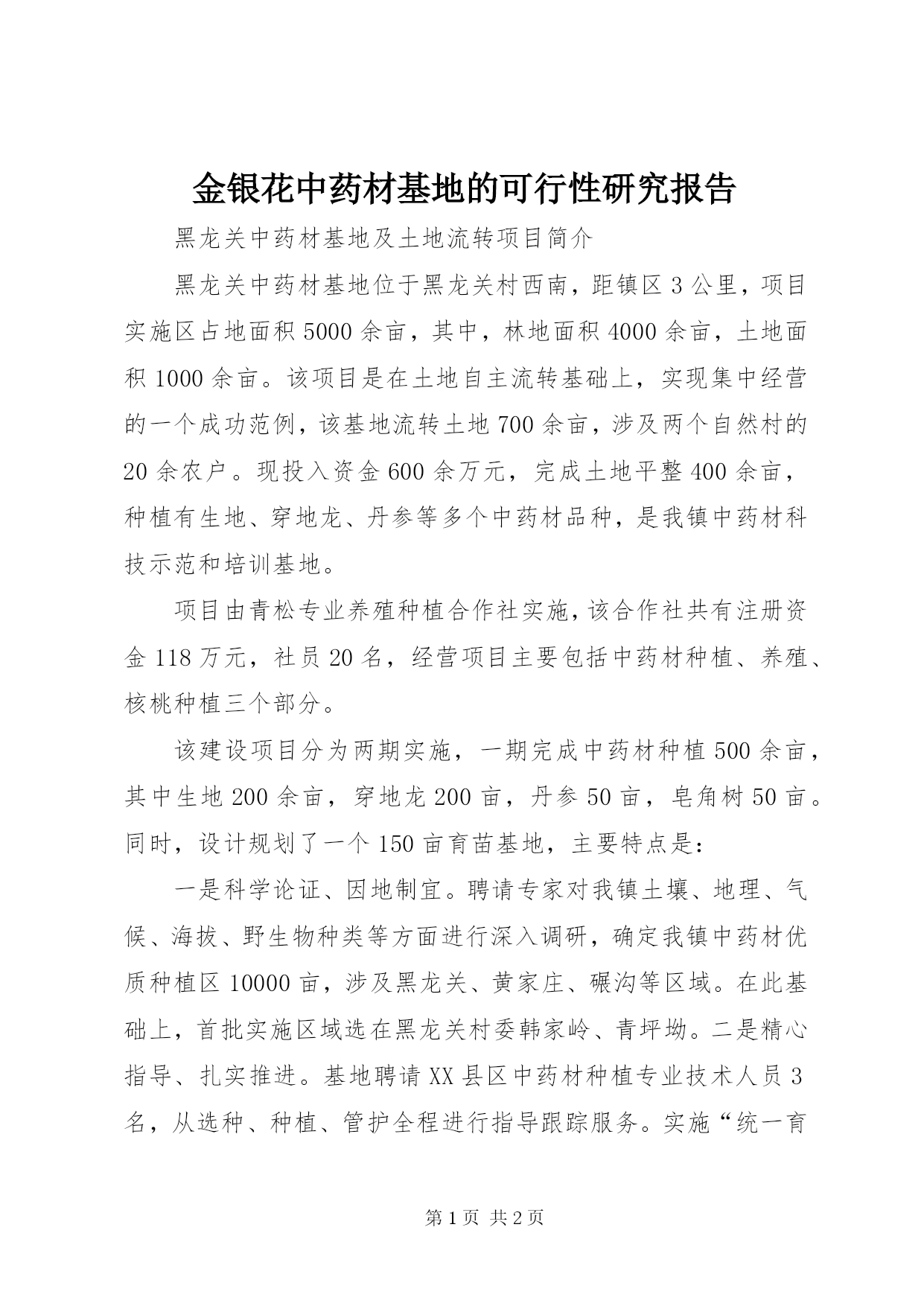 金银花中药材基地的可行性研究报告

黑龙关中药材基地及土地流转项目简介

黑龙关中药材基地位于黑龙关村西南，距镇区3公里，项目实施区占地面积5000余亩，其中，林地面积4000余亩，土地面积1000余亩。该项目是在土地自主流转基础上，实现集中经营的一个成功范例，该基地流转土地700余亩，涉及两个自然村的20余农户。现投入资金600余万元，完成土地平整400余亩，种植有生地、穿地龙、丹参等多个中药材品种，是我镇中药材科技示范和培训基地。

项目由青松专业养殖种植合作社实施，该合作社共有注册资金118万元，社员20名，经营项目主要包括中药材种植、养殖、核桃种植三个部分。

该建设项目分为两期实施，一期完成中药材种植500余亩，其中生地200余亩，穿地龙200亩，丹参50亩，皂角树50亩。同时，设计规划了一个150亩育苗基地，主要特点是：

一是科学论证、因地制宜。聘请专家对我镇土壤、地理、气候、海拔、野生物种类等方面进行深入调研，确定我镇中药材优质种植区10000亩，涉及黑龙关、黄家庄、碾沟等区域。在此基础上，首批实施区域选在黑龙关村委韩家岭、青坪坳。二是精心指导、扎实推进。基地聘请XX县区中药材种植专业技术人员3名，从选种、种植、管护全程进行指导跟踪服务。实施“统一育

第1页 共2页